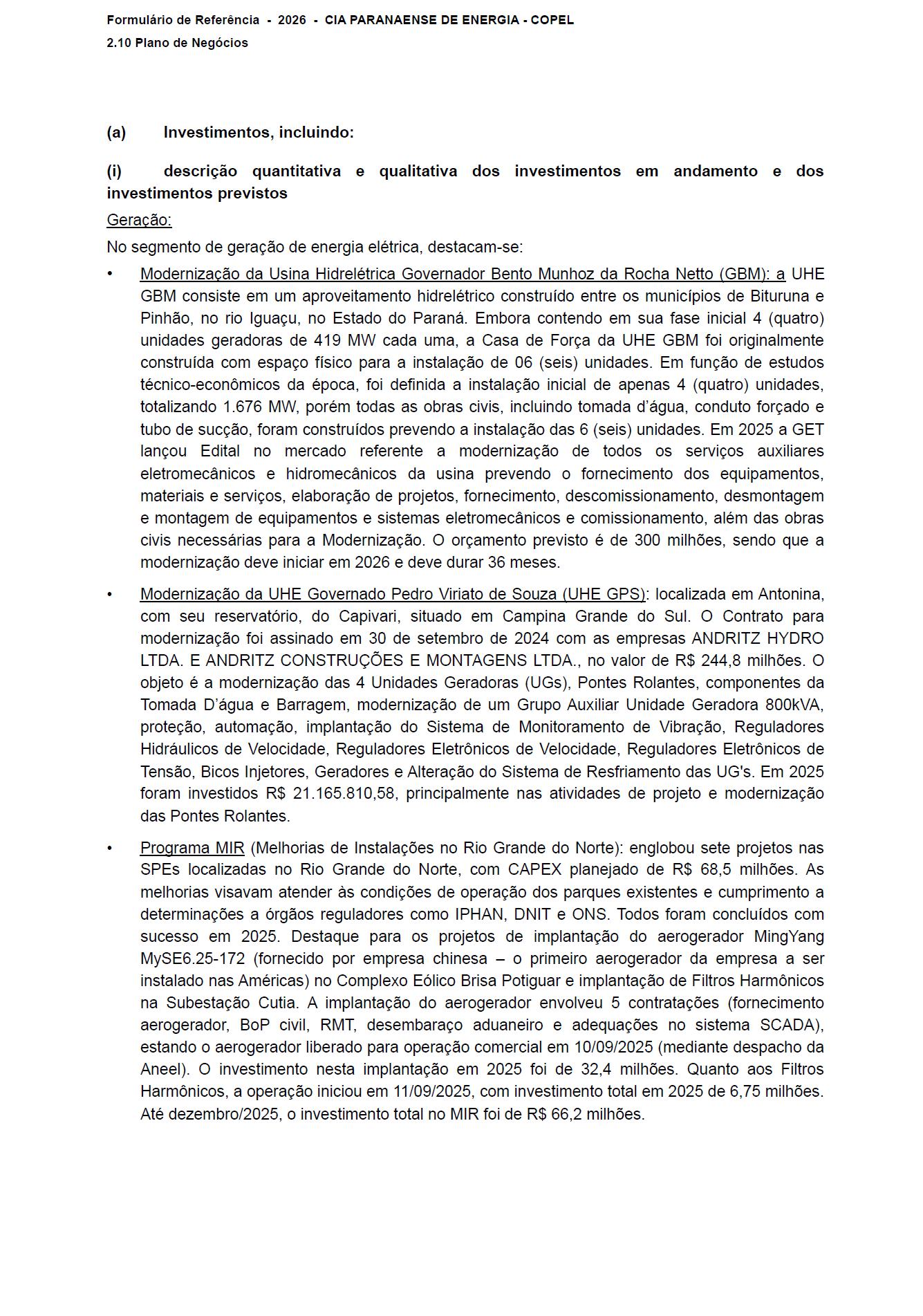 Formulário de Referência - 2026 - CIA PARANAENSE DE ENERGIA - COPEL
2.10 Plano de Negócios

(a) Investimentos, incluindo:

(i) descrição quantitativa e qualitativa dos investimentos em andamento e dos investimentos previstos

Geração:

No segmento de geração de energia elétrica, destacam-se:

• Modernização da Usina Hidrelétrica Governador Bento Munhoz da Rocha Netto (GBM): a UHE GBM consiste em um aproveitamento hidrelétrico construído entre os municípios de Bituruna e Pinhão, no rio Iguaçu, no Estado do Paraná. Embora contendo em sua fase inicial 4 (quatro) unidades geradoras de 419 MW cada uma, a Casa de Força da UHE GBM foi originalmente construída com espaço físico para a instalação de 06 (seis) unidades. Em função de estudos técnico-econômicos da época, foi definida a instalação inicial de apenas 4 (quatro) unidades, totalizando 1.676 MW, porém todas as obras civis, incluindo tomada d'água, conduto forçado e tubo de sucção, foram construídos prevendo a instalação das 6 (seis) unidades. Em 2025 a GET lançou Edital no mercado referente a modernização de todos os serviços auxiliares eletromecânicos e hidromecânicos da usina prevendo o fornecimento dos equipamentos, materiais e serviços, elaboração de projetos, fornecimento, descomissionamento, desmontagem e montagem de equipamentos e sistemas eletromecânicos e comissionamento, além das obras civis necessárias para a Modernização. O orçamento previsto é de 300 milhões, sendo que a modernização deve iniciar em 2026 e deve durar 36 meses.

• Modernização da UHE Governado Pedro Viriato de Souza (UHE GPS): localizada em Antonina, com seu reservatório, do Capivari, situado em Campina Grande do Sul. O Contrato para modernização foi assinado em 30 de setembro de 2024 com as empresas ANDRITZ HYDRO LTDA. E ANDRITZ CONSTRUÇÕES E MONTAGENS LTDA., no valor de R$ 244,8 milhões. O objeto é a modernização das 4 Unidades Geradoras (UGs), Pontes Rolantes, componentes da Tomada D'água e Barragem, modernização de um Grupo Auxiliar Unidade Geradora 800kVA, proteção, automação, implantação do Sistema de Monitoramento de Vibração, Reguladores Hidráulicos de Velocidade, Reguladores Eletrônicos de Velocidade, Reguladores Eletrônicos de Tensão, Bicos Injetores, Geradores e Alteração do Sistema de Resfriamento das UG's. Em 2025 foram investidos R$ 21.165.810,58, principalmente nas atividades de projeto e modernização das Pontes Rolantes.

• Programa MIR (Melhorias de Instalações no Rio Grande do Norte): englobou sete projetos nas SPEs localizadas no Rio Grande do Norte, com CAPEX planejado de R$ 68,5 milhões. As melhorias visavam atender às condições de operação dos parques existentes e cumprimento a determinações a órgãos reguladores como IPHAN, DNIT e ONS. Todos foram concluídos com sucesso em 2025. Destaque para os projetos de implantação do aerogerador MingYang MySE6.25-172 (fornecido por empresa chinesa – o primeiro aerogerador da empresa a ser instalado nas Américas) no Complexo Eólico Brisa Potiguar e implantação de Filtros Harmônicos na Subestação Cutia. A implantação do aerogerador envolveu 5 contratações (fornecimento aerogerador, BoP civil, RMT, desembaraço aduaneiro e adequações no sistema SCADA), estando o aerogerador liberado para operação comercial em 10/09/2025 (mediante despacho da Aneel). O investimento nesta implantação em 2025 foi de 32,4 milhões. Quanto aos Filtros Harmônicos, a operação iniciou em 11/09/2025, com investimento total em 2025 de 6,75 milhões. Até dezembro/2025, o investimento total no MIR foi de R$ 66,2 milhões.